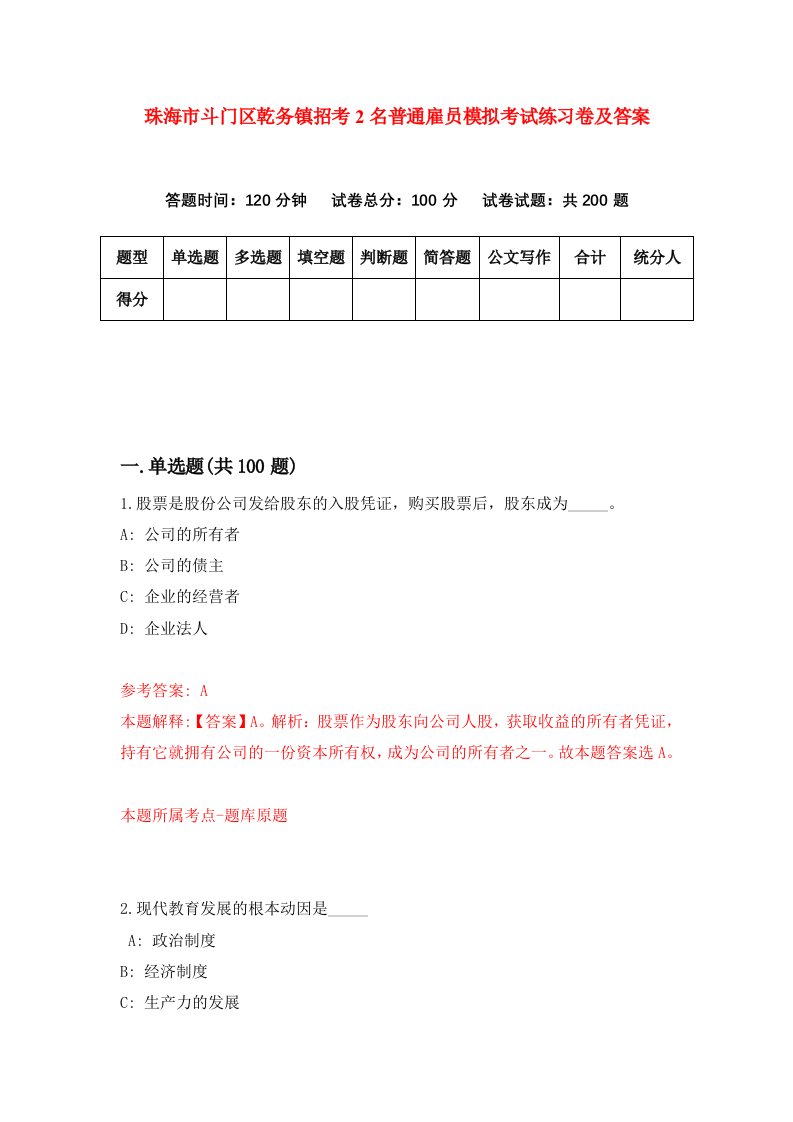 珠海市斗门区乾务镇招考2名普通雇员模拟考试练习卷及答案

答题时间：120分钟　试卷总分：100分　试卷试题：共200题

| 题型 | 单选题 | 多选题 | 填空题 | 判断题 | 简答题 | 公文写作 | 合计 | 统分人 |
|---|---|---|---|---|---|---|---|---|
| 得分 | | | | | | | | |

一.单选题(共100题)

1.股票是股份公司发给股东的入股凭证，购买股票后，股东成为_____。

A: 公司的所有者

B: 公司的债主

C: 企业的经营者

D: 企业法人

参考答案: A

本题解释:【答案】A。解析：股票作为股东向公司人股，获取收益的所有者凭证，持有它就拥有公司的一份资本所有权，成为公司的所有者之一。故本题答案选A。

本题所属考点-题库原题

2.现代教育发展的根本动因是_____

A: 政治制度

B: 经济制度

C: 生产力的发展